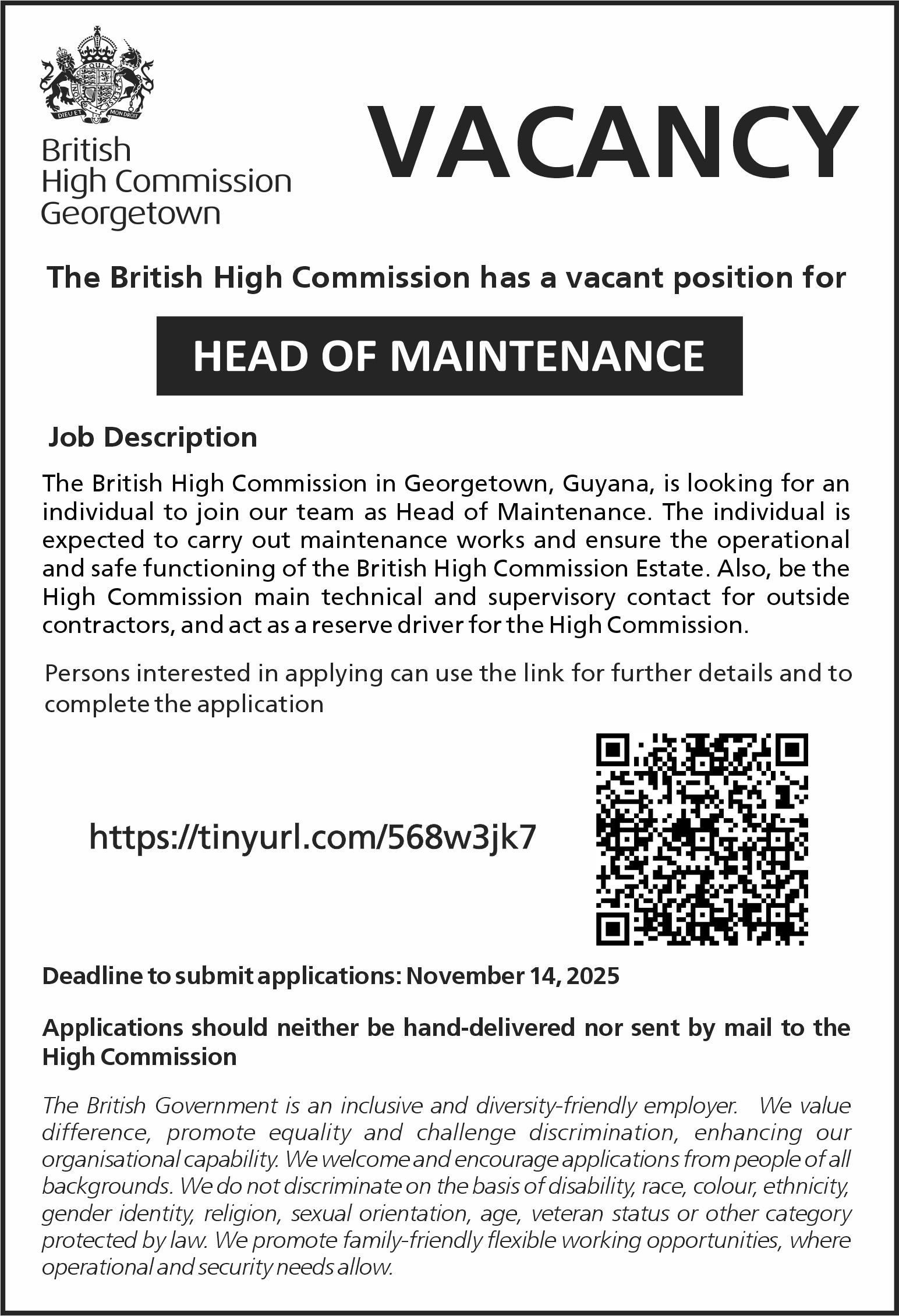 DIEU ET MON DROIT

British
High Commission
Georgetown

VACANCY

The British High Commission has a vacant position for

HEAD OF MAINTENANCE

Job Description

The British High Commission in Georgetown, Guyana, is looking for an individual to join our team as Head of Maintenance. The individual is expected to carry out maintenance works and ensure the operational and safe functioning of the British High Commission Estate. Also, be the High Commission main technical and supervisory contact for outside contractors, and act as a reserve driver for the High Commission.

Persons interested in applying can use the link for further details and to complete the application

https://tinyurl.com/568w3jk7

Deadline to submit applications: November 14, 2025

Applications should neither be hand-delivered nor sent by mail to the High Commission

The British Government is an inclusive and diversity-friendly employer. We value difference, promote equality and challenge discrimination, enhancing our organisational capability. We welcome and encourage applications from people of all backgrounds. We do not discriminate on the basis of disability, race, colour, ethnicity, gender identity, religion, sexual orientation, age, veteran status or other category protected by law. We promote family-friendly flexible working opportunities, where operational and security needs allow.